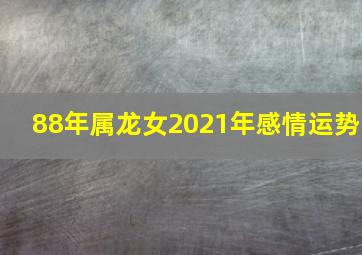 88年属龙女2021年感情运势